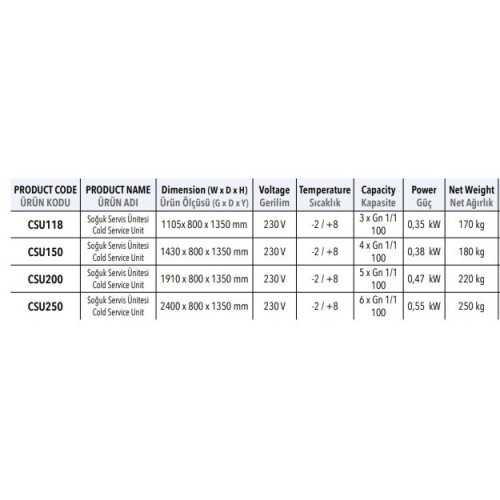 | PRODUCT CODE ÜRÜN KODU | PRODUCT NAME ÜRÜN ADI | Dimension (W x D x H) Ürün Ölçüsü (G x D x Y) | Voltage Gerilim | Temperature Sıcaklık | Capacity Kapasite | Power Güç | Net Weight Net Ağırlık |
|---|---|---|---|---|---|---|---|
| CSU118 | Soğuk Servis Ünitesi Cold Service Unit | 1105x 800 x 1350 mm | 230 V | -2 / +8 | 3 x Gn 1/1 100 | 0,35 kW | 170 kg |
| CSU150 | Soğuk Servis Ünitesi Cold Service Unit | 1430 x 800 x 1350 mm | 230 V | -2 / +8 | 4 x Gn 1/1 100 | 0,38 kW | 180 kg |
| CSU200 | Soğuk Servis Ünitesi Cold Service Unit | 1910 x 800 x 1350 mm | 230 V | -2 / +8 | 5 x Gn 1/1 100 | 0,47 kW | 220 kg |
| CSU250 | Soğuk Servis Ünitesi Cold Service Unit | 2400 x 800 x 1350 mm | 230 V | -2 / +8 | 6 x Gn 1/1 100 | 0,55 kW | 250 kg |